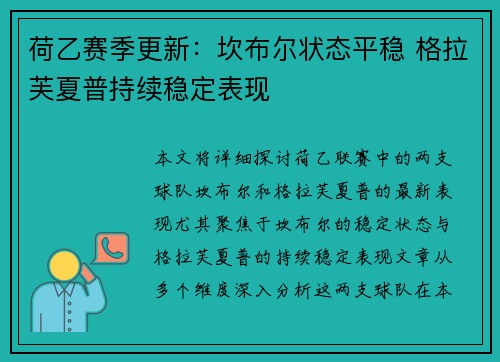 荷乙赛季更新：坎布尔状态平稳 格拉芙夏普持续稳定表现

本文将详细探讨荷乙联赛中的两支球队坎布尔和格拉芙夏普的最新表现尤其聚焦于坎布尔的稳定状态与格拉芙夏普的持续稳定表现文章从多个维度深入分析这两支球队在本